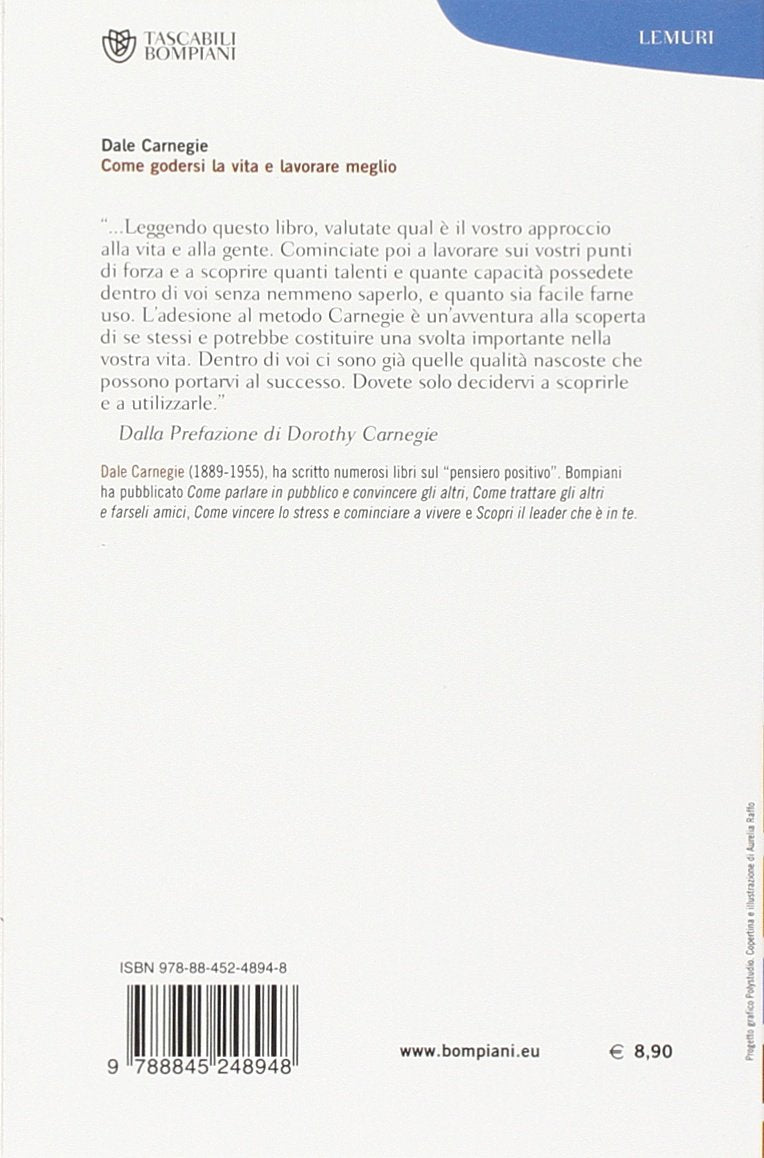 TASCABILI
BOMPIANI

LEMURI

Dale Carnegie
Come godersi la vita e lavorare meglio

"...Leggendo questo libro, valutate qual è il vostro approccio alla vita e alla gente. Cominciate poi a lavorare sui vostri punti di forza e a scoprire quanti talenti e quante capacità possedete dentro di voi senza nemmeno saperlo, e quanto sia facile farne uso. L'adesione al metodo Carnegie è un'avventura alla scoperta di se stessi e potrebbe costituire una svolta importante nella vostra vita. Dentro di voi ci sono già quelle qualità nascoste che possono portarvi al successo. Dovete solo decidervi a scoprirle e a utilizzarle."

Dalla Prefazione di Dorothy Carnegie

Dale Carnegie (1889-1955), ha scritto numerosi libri sul "pensiero positivo". Bompiani ha pubblicato Come parlare in pubblico e convincere gli altri, Come trattare gli altri e farseli amici, Come vincere lo stress e cominciare a vivere e Scopri il leader che è in te.

ISBN 978-88-452-4894-8

9 788845 248948

www.bompiani.eu

€ 8,90

Progetto grafico Polystudio. Copertina e illustrazione di Aurelia Raffo